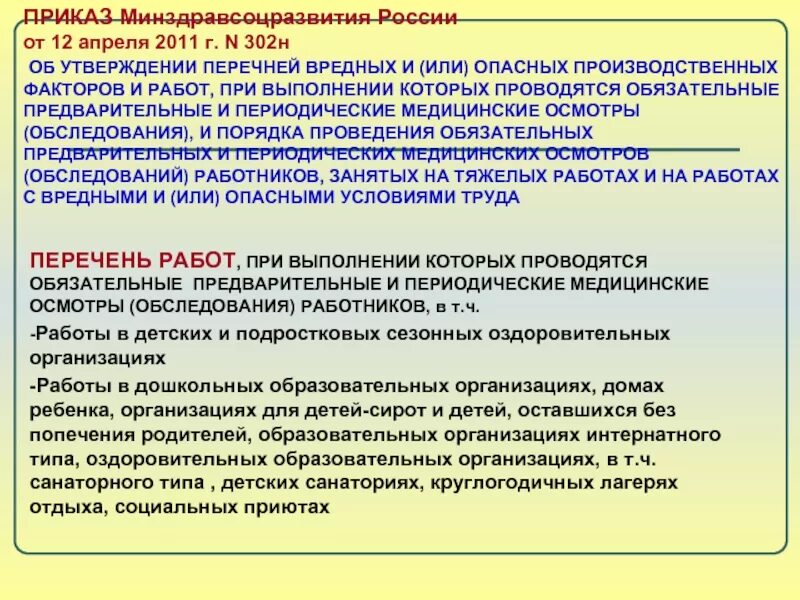 ПРИКАЗ Минздравсоцразвития России
от 12 апреля 2011 г. N 302н

ОБ УТВЕРЖДЕНИИ ПЕРЕЧНЕЙ ВРЕДНЫХ И (ИЛИ) ОПАСНЫХ ПРОИЗВОДСТВЕННЫХ ФАКТОРОВ И РАБОТ, ПРИ ВЫПОЛНЕНИИ КОТОРЫХ ПРОВОДЯТСЯ ОБЯЗАТЕЛЬНЫЕ ПРЕДВАРИТЕЛЬНЫЕ И ПЕРИОДИЧЕСКИЕ МЕДИЦИНСКИЕ ОСМОТРЫ (ОБСЛЕДОВАНИЯ), И ПОРЯДКА ПРОВЕДЕНИЯ ОБЯЗАТЕЛЬНЫХ ПРЕДВАРИТЕЛЬНЫХ И ПЕРИОДИЧЕСКИХ МЕДИЦИНСКИХ ОСМОТРОВ (ОБСЛЕДОВАНИЙ) РАБОТНИКОВ, ЗАНЯТЫХ НА ТЯЖЕЛЫХ РАБОТАХ И НА РАБОТАХ С ВРЕДНЫМИ И (ИЛИ) ОПАСНЫМИ УСЛОВИЯМИ ТРУДА

ПЕРЕЧЕНЬ РАБОТ, ПРИ ВЫПОЛНЕНИИ КОТОРЫХ ПРОВОДЯТСЯ ОБЯЗАТЕЛЬНЫЕ ПРЕДВАРИТЕЛЬНЫЕ И ПЕРИОДИЧЕСКИЕ МЕДИЦИНСКИЕ ОСМОТРЫ (ОБСЛЕДОВАНИЯ) РАБОТНИКОВ, в т.ч.

-Работы в детских и подростковых сезонных оздоровительных организациях

-Работы в дошкольных образовательных организациях, домах ребенка, организациях для детей-сирот и детей, оставшихся без попечения родителей, образовательных организациях интернатного типа, оздоровительных образовательных организациях, в т.ч. санаторного типа , детских санаториях, круглогодичных лагерях отдыха, социальных приютах